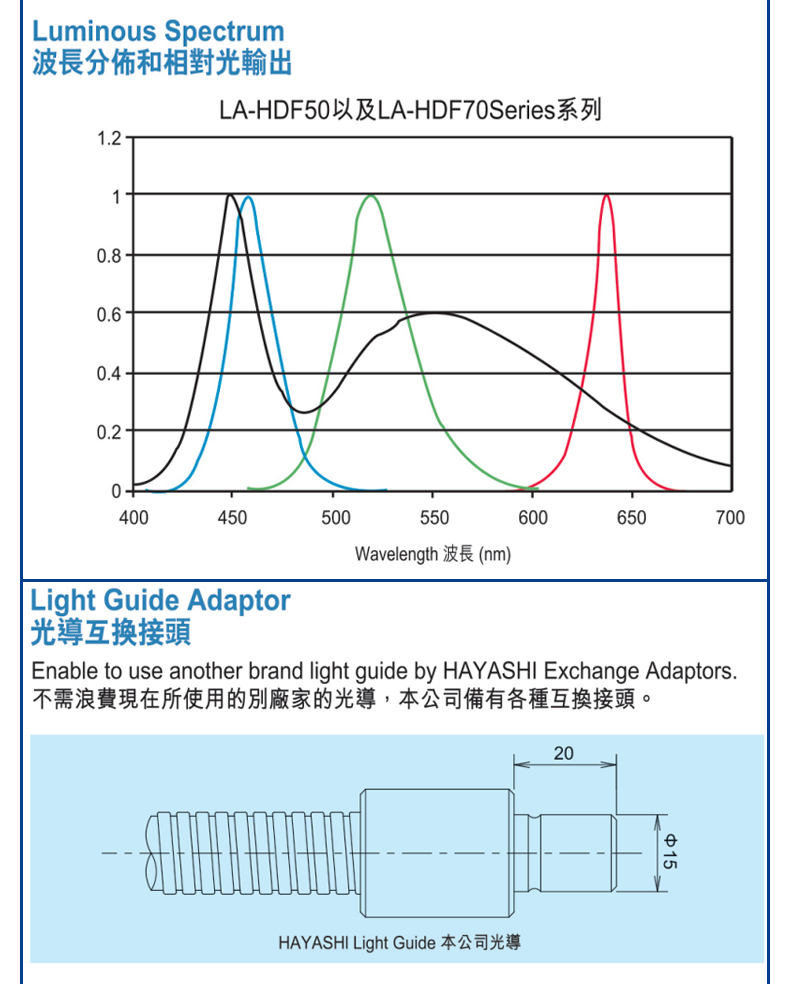 Luminous Spectrum
波長分佈和相對光輸出

LA-HDF50以及LA-HDF70Series系列

1.2
1
0.8
0.6
0.4
0.2
0
400 450 500 550 600 650 700
Wavelength 波長 (nm)

Light Guide Adaptor
光導互換接頭

Enable to use another brand light guide by HAYASHI Exchange Adaptors.
不需浪費現在所使用的別廠家的光導，本公司備有各種互換接頭。

20
Φ15

HAYASHI Light Guide 本公司光導